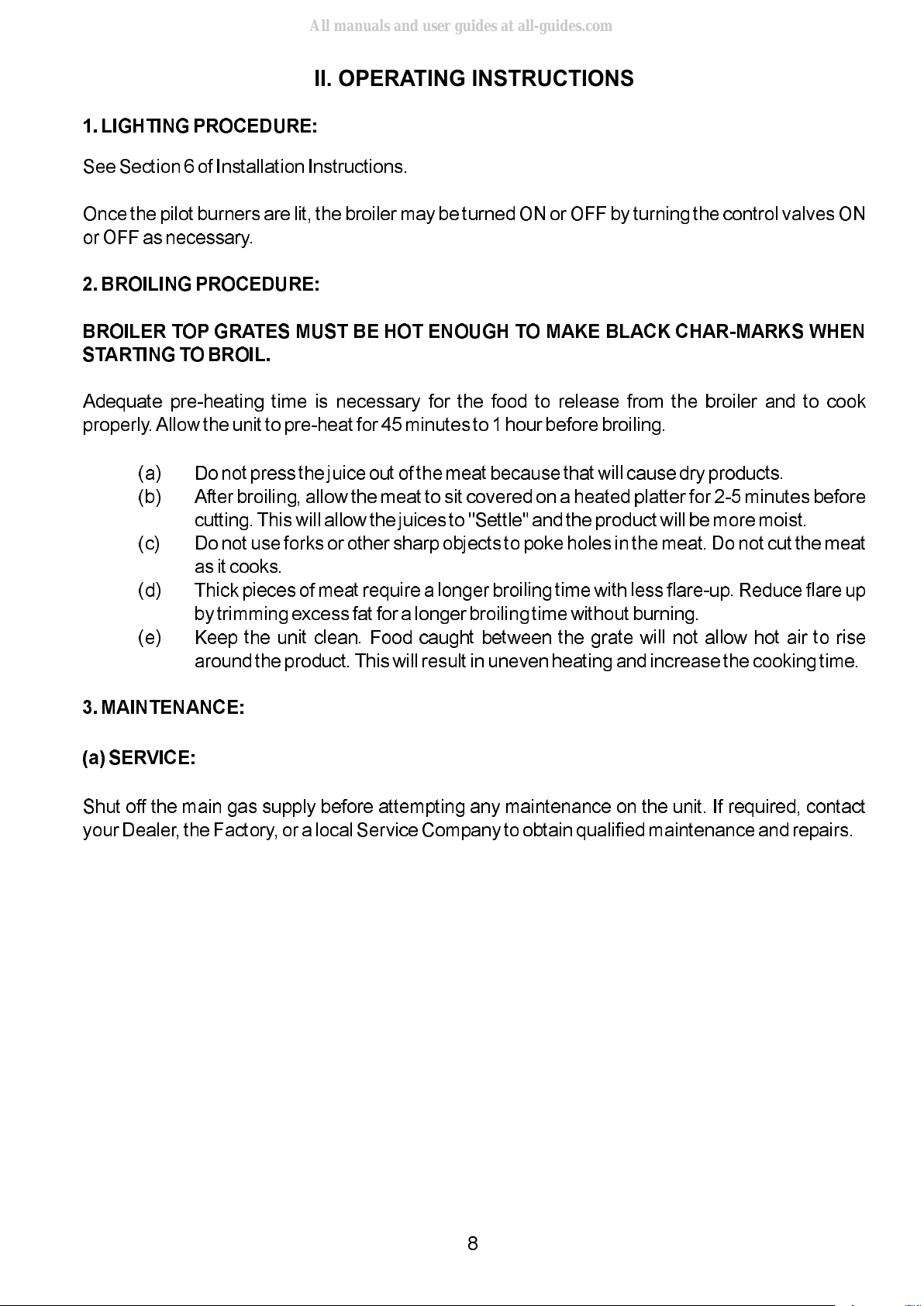 All manuals and user guides at all-guides.com

II. OPERATING INSTRUCTIONS

1. LIGHTING PROCEDURE:

See Section 6 of Installation Instructions.

Once the pilot burners are lit, the broiler may be turned ON or OFF by turning the control valves ON or OFF as necessary.

2. BROILING PROCEDURE:

BROILER TOP GRATES MUST BE HOT ENOUGH TO MAKE BLACK CHAR-MARKS WHEN STARTING TO BROIL.

Adequate pre-heating time is necessary for the food to release from the broiler and to cook properly. Allow the unit to pre-heat for 45 minutes to 1 hour before broiling.

(a) Do not press the juice out of the meat because that will cause dry products.
(b) After broiling, allow the meat to sit covered on a heated platter for 2-5 minutes before cutting. This will allow the juices to "Settle" and the product will be more moist.
(c) Do not use forks or other sharp objects to poke holes in the meat. Do not cut the meat as it cooks.
(d) Thick pieces of meat require a longer broiling time with less flare-up. Reduce flare up by trimming excess fat for a longer broiling time without burning.
(e) Keep the unit clean. Food caught between the grate will not allow hot air to rise around the product. This will result in uneven heating and increase the cooking time.

3. MAINTENANCE:

(a) SERVICE:

Shut off the main gas supply before attempting any maintenance on the unit. If required, contact your Dealer, the Factory, or a local Service Company to obtain qualified maintenance and repairs.

8